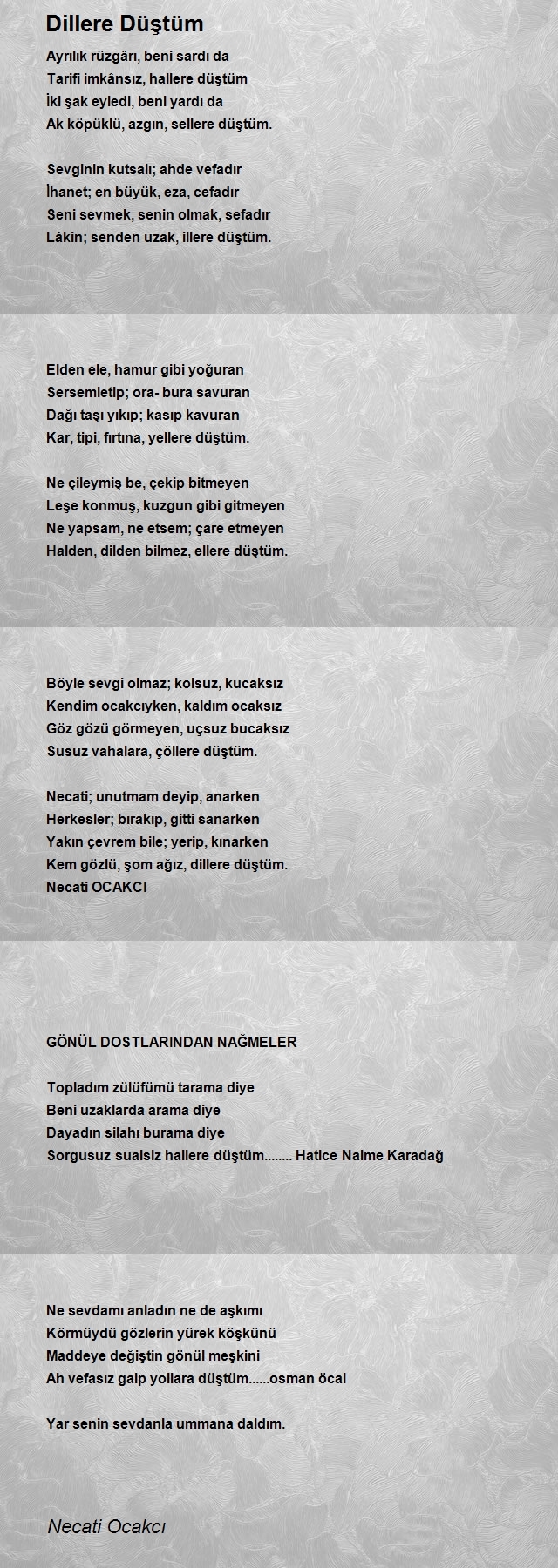 Dillere Düştüm

Ayrılık rüzgârı, beni sardı da
Tarifi imkânsız, hallere düştüm
İki şak eyledi, beni yardı da
Ak köpüklü, azgın, sellere düştüm.

Sevginin kutsalı; ahde vefadır
İhanet; en büyük, eza, cefadır
Seni sevmek, senin olmak, sefadır
Lâkin; senden uzak, illere düştüm.

Elden ele, hamur gibi yoğuran
Sersemletip; ora- bura savuran
Dağı taşı yıkıp; kasıp kavuran
Kar, tipi, fırtına, yellere düştüm.

Ne çileymiş be, çekip bitmeyen
Leşe konmuş, kuzgun gibi gitmeyen
Ne yapsam, ne etsem; çare etmeyen
Halden, dilden bilmez, ellere düştüm.

Böyle sevgi olmaz; kolsuz, kucaksız
Kendim ocakcıyken, kaldım ocaksız
Göz gözü görmeyen, uçsuz bucaksız
Susuz vahalara, çöllere düştüm.

Necati; unutmam deyip, anarken
Herkesler; bırakıp, gitti sanarken
Yakın çevrem bile; yerip, kınarken
Kem gözlü, şom ağız, dillere düştüm.
Necati OCAKCI

GÖNÜL DOSTLARINDAN NAĞMELER

Topladım zülüfümü tarama diye
Beni uzaklarda arama diye
Dayadın silahı burama diye
Sorgusuz sualsiz hallere düştüm........ Hatice Naime Karadağ

Ne sevdamı anladın ne de aşkımı
Körmüydü gözlerin yürek köşkünü
Maddeye değiştin gönül meşkini
Ah vefasız gaip yollara düştüm......osman öcal

Yar senin sevdanla ummana daldım.

Necati Ocakcı